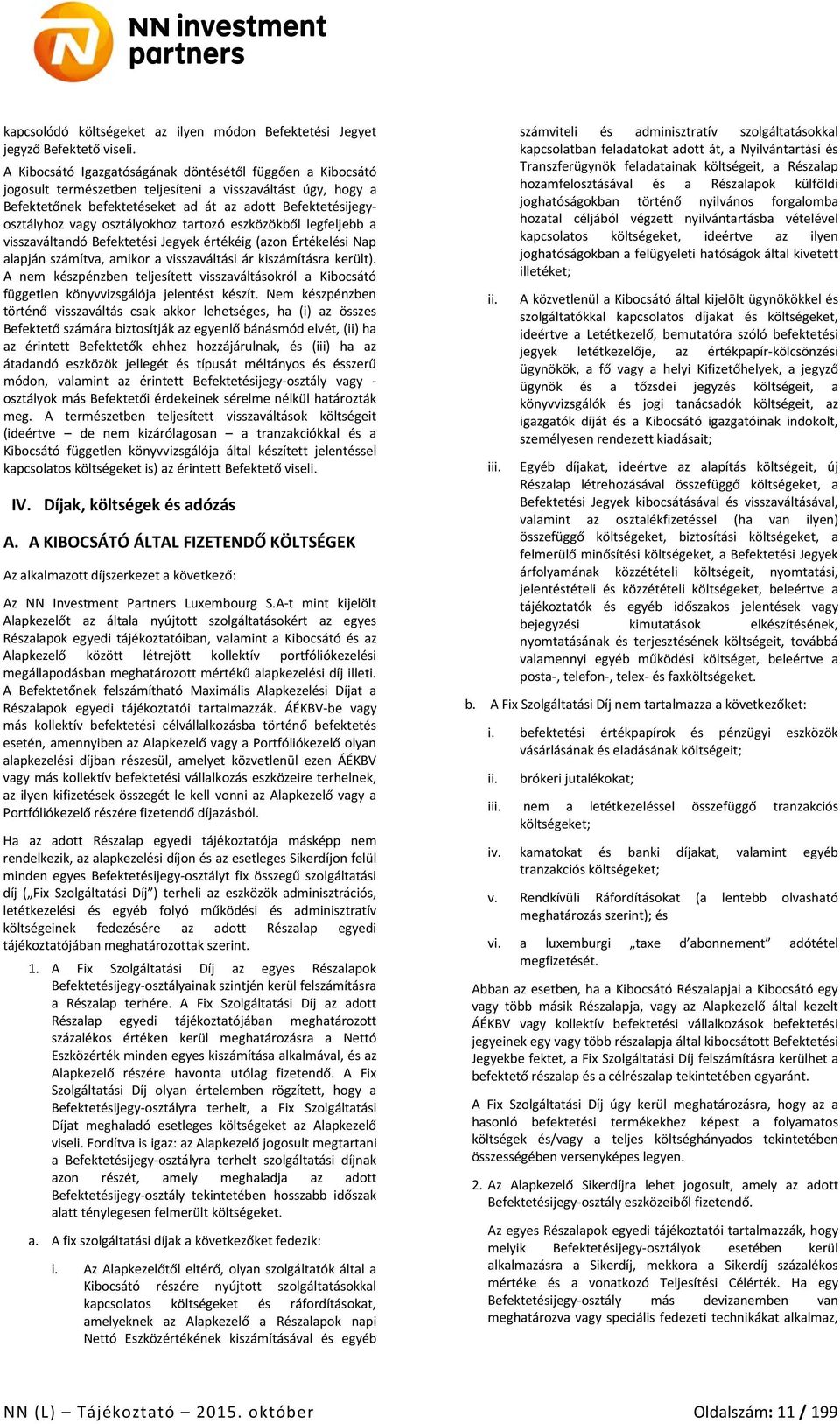 NN investment partners

kapcsolódó költségeket az ilyen módon Befektetési Jegyet jegyző Befektető viseli.

A Kibocsátó Igazgatóságának döntésétől függően a Kibocsátó jogosult természetben teljesíteni a visszaváltást úgy, hogy a Befektetőnek befektetéseket ad át az adott Befektetésijegy-osztályhoz vagy osztályokhoz tartozó eszközökből legfeljebb a visszaváltandó Befektetési Jegyek értékéig (azon Értékelési Nap alapján számítva, amikor a visszaváltási ár kiszámításra került). A nem készpénzben teljesített visszaváltásokról a Kibocsátó független könyvvizsgálója jelentést készít. Nem készpénzben történő visszaváltás csak akkor lehetséges, ha (i) az összes Befektető számára biztosítják az egyenlő bánásmód elvét, (ii) ha az érintett Befektetők ehhez hozzájárulnak, és (iii) ha az átadandó eszközök jellegét és típusát méltányos és ésszerű módon, valamint az érintett Befektetésijegy-osztály vagy -osztályok más Befektetői érdekeinek sérelme nélkül határozták meg. A természetben teljesített visszaváltások költségeit (ideértve – de nem kizárólagosan – a tranzakciókkal és a Kibocsátó független könyvvizsgálója által készített jelentéssel kapcsolatos költségeket is) az érintett Befektető viseli.

IV. Díjak, költségek és adózás

A. A KIBOCSÁTÓ ÁLTAL FIZETENDŐ KÖLTSÉGEK

Az alkalmazott díjszerkezet a következő:

Az NN Investment Partners Luxembourg S.A-t mint kijelölt Alapkezelőt az általa nyújtott szolgáltatásokért az egyes Részalapok egyedi tájékoztatóiban, valamint a Kibocsátó és az Alapkezelő között létrejött kollektív portfóliókezelési megállapodásban meghatározott mértékű alapkezelési díj illeti. A Befektetőnek felszámítható Maximális Alapkezelési Díjat a Részalapok egyedi tájékoztatói tartalmazzák. ÁÉKBV-be vagy más kollektív befektetési célvállalkozásba történő befektetés esetén, amennyiben az Alapkezelő vagy a Portfóliókezelő olyan alapkezelési díjban részesül, amelyet közvetlenül ezen ÁÉKBV vagy más kollektív befektetési vállalkozás eszközeire terhelnek, az ilyen kifizetések összegét le kell vonni az Alapkezelő vagy a Portfóliókezelő részére fizetendő díjazásból.

Ha az adott Részalap egyedi tájékoztatója másképp nem rendelkezik, az alapkezelési díjon és az esetleges Sikerdíjon felül minden egyes Befektetésijegy-osztályt fix összegű szolgáltatási díj („Fix Szolgáltatási Díj”) terheli az eszközök adminisztrációs, letétkezelési és egyéb folyó működési és adminisztratív költségeinek fedezésére az adott Részalap egyedi tájékoztatójában meghatározottak szerint.

1. A Fix Szolgáltatási Díj az egyes Részalapok Befektetésijegy-osztályainak szintjén kerül felszámításra a Részalap terhére. A Fix Szolgáltatási Díj az adott Részalap egyedi tájékoztatójában meghatározott százalékos értéken kerül meghatározásra a Nettó Eszközérték minden egyes kiszámítása alkalmával, és az Alapkezelő részére havonta utólag fizetendő. A Fix Szolgáltatási Díj olyan értelemben rögzített, hogy a Befektetésijegy-osztályra terhelt, a Fix Szolgáltatási Díjat meghaladó esetleges költségeket az Alapkezelő viseli. Fordítva is igaz: az Alapkezelő jogosult megtartani a Befektetésijegy-osztályra terhelt szolgáltatási díjnak azon részét, amely meghaladja az adott Befektetésijegy-osztály tekintetében hosszabb időszak alatt ténylegesen felmerült költségeket.

a. A fix szolgáltatási díjak a következőket fedezik:

i. Az Alapkezelőtől eltérő, olyan szolgáltatók által a Kibocsátó részére nyújtott szolgáltatásokkal kapcsolatos költségeket és ráfordításokat, amelyeknek az Alapkezelő a Részalapok napi Nettó Eszközértékének kiszámításával és egyéb számviteli és adminisztratív szolgáltatásokkal kapcsolatban feladatokat adott át, a Nyilvántartási és Transzferügynök feladatainak költségeit, a Részalap hozamfelosztásával és a Részalapok külföldi joghatóságokban történő nyilvános forgalomba hozatal céljából végzett nyilvántartásba vételével kapcsolatos költségeket, ideértve az ilyen joghatóságokban a felügyeleti hatóságok által kivetett illetéket;

ii. A közvetlenül a Kibocsátó által kijelölt ügynökökkel és szolgáltatókkal kapcsolatos díjakat és költségeket, ideértve a Letétkezelő, bemutatóra szóló befektetési jegyek letétkezelője, az értékpapír-kölcsönzési ügynökök, a fő vagy a helyi Kifizetőhelyek, a jegyző ügynök és a tőzsdei jegyzés költségeit, a könyvvizsgálók és jogi tanácsadók költségeit, az igazgatók díját és a Kibocsátó igazgatóinak indokolt, személyesen rendezett kiadásait;

iii. Egyéb díjakat, ideértve az alapítás költségeit, új Részalap létrehozásával összefüggő költségeket, a Befektetési Jegyek kibocsátásával és visszaváltásával, valamint az osztalékfizetéssel (ha van ilyen) összefüggő költségeket, biztosítási költségeket, a felmerülő minősítési költségeket, a Befektetési Jegyek árfolyamának közzétételi költségeit, nyomtatási, jelentéstételi és közzétételi költségeket, beleértve a tájékoztatók és egyéb időszakos jelentések vagy bejegyzési kimutatások elkészítésének, nyomtatásának és terjesztésének költségeit, továbbá valamennyi egyéb működési költséget, beleértve a posta-, telefon-, telex- és faxköltségeket.

b. A Fix Szolgáltatási Díj nem tartalmazza a következőket:

i. befektetési értékpapírok és pénzügyi eszközök vásárlásának és eladásának költségeit;

ii. brókeri jutalékokat;

iii. nem a letétkezeléssel összefüggő tranzakciós költségeket;

iv. kamatokat és banki díjakat, valamint egyéb tranzakciós költségeket;

v. Rendkívüli Ráfordításokat (a lentebb olvasható meghatározás szerint); és

vi. a luxemburgi „taxe d’abonnement” adótétel megfizetését.

Abban az esetben, ha a Kibocsátó Részalapjai a Kibocsátó egy vagy több másik Részalapja, vagy az Alapkezelő által kezelt ÁÉKBV vagy kollektív befektetési vállalkozások befektetési jegyeinek egy vagy több részalapja által kibocsátott Befektetési Jegyekbe fektet, a Fix Szolgáltatási Díj felszámításra kerülhet a befektető részalap és a célrészalap tekintetében egyaránt.

A Fix Szolgáltatási Díj úgy kerül meghatározásra, hogy az a hasonló befektetési termékekhez képest a folyamatos költségek és/vagy a teljes költséghányados tekintetében összességében versenyképes legyen.

2. Az Alapkezelő Sikerdíjra lehet jogosult, amely az adott Befektetésijegy-osztály eszközeiből fizetendő.

Az egyes Részalapok egyedi tájékoztatói tartalmazzák, hogy melyik Befektetésijegy-osztályok esetében kerül alkalmazásra a Sikerdíj, mekkora a Sikerdíj százalékos mértéke és a vonatkozó Teljesítési Célérték. Ha egy Befektetésijegy-osztály más devizanemben van meghatározva vagy speciális fedezeti technikákat alkalmaz,

NN (L) – Tájékoztató – 2015. október

Oldalszám: 11 / 199